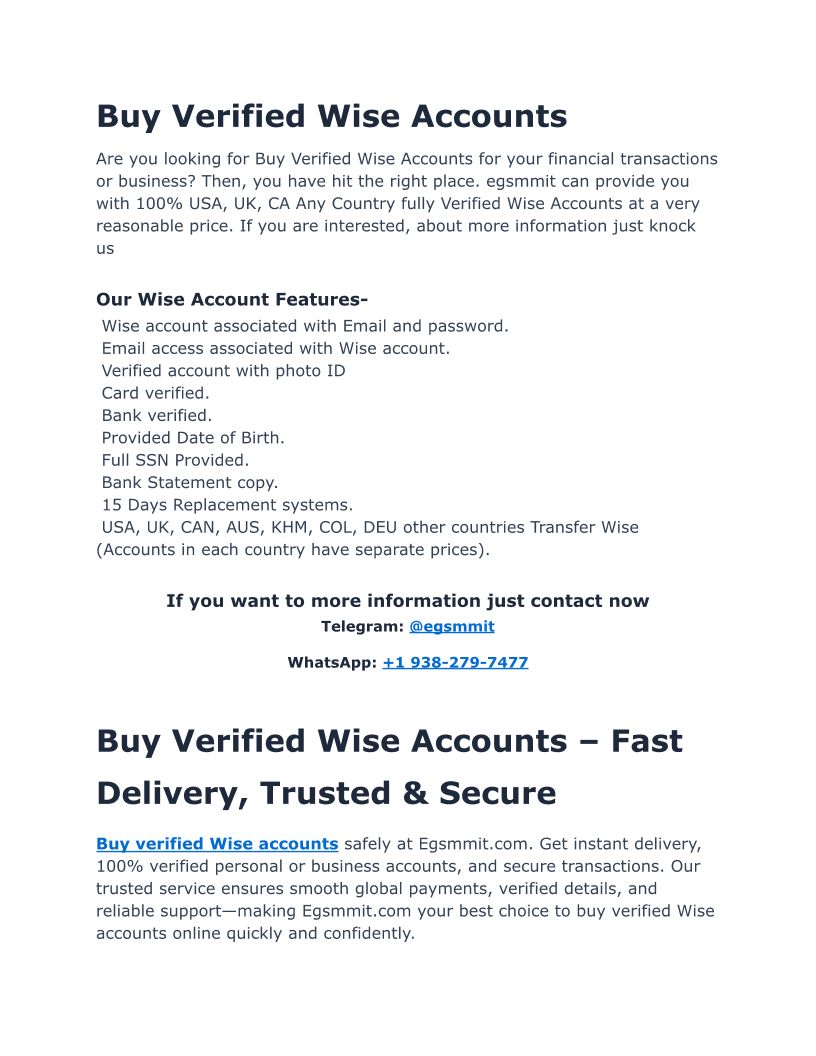 Buy Verified Wise Accounts

Are you looking for Buy Verified Wise Accounts for your financial transactions or business? Then, you have hit the right place. egsmmit can provide you with 100% USA, UK, CA Any Country fully Verified Wise Accounts at a very reasonable price. If you are interested, about more information just knock us

Our Wise Account Features-
Wise account associated with Email and password.
Email access associated with Wise account.
Verified account with photo ID
Card verified.
Bank verified.
Provided Date of Birth.
Full SSN Provided.
Bank Statement copy.
15 Days Replacement systems.
USA, UK, CAN, AUS, KHM, COL, DEU other countries Transfer Wise (Accounts in each country have separate prices).

If you want to more information just contact now
Telegram: @egsmmit

WhatsApp: +1 938-279-7477

Buy Verified Wise Accounts – Fast Delivery, Trusted & Secure

Buy verified Wise accounts safely at Egsmmit.com. Get instant delivery, 100% verified personal or business accounts, and secure transactions. Our trusted service ensures smooth global payments, verified details, and reliable support—making Egsmmit.com your best choice to buy verified Wise accounts online quickly and confidently.